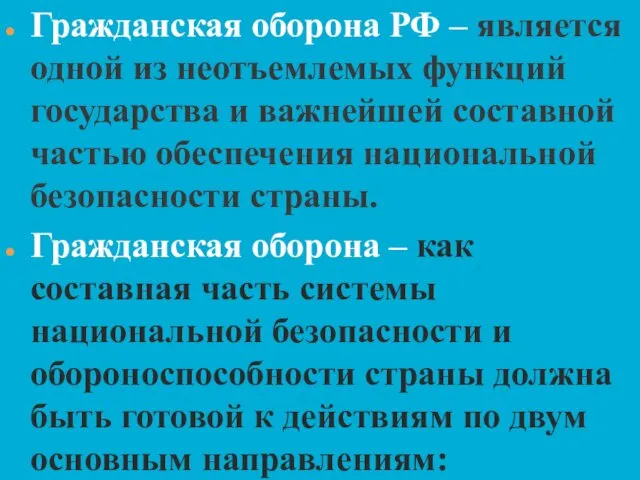 Гражданская оборона РФ – является одной из неотъемлемых функций государства и важнейшей составной частью обеспечения национальной безопасности страны.

Гражданская оборона – как составная часть системы национальной безопасности и обороноспособности страны должна быть готовой к действиям по двум основным направлениям: